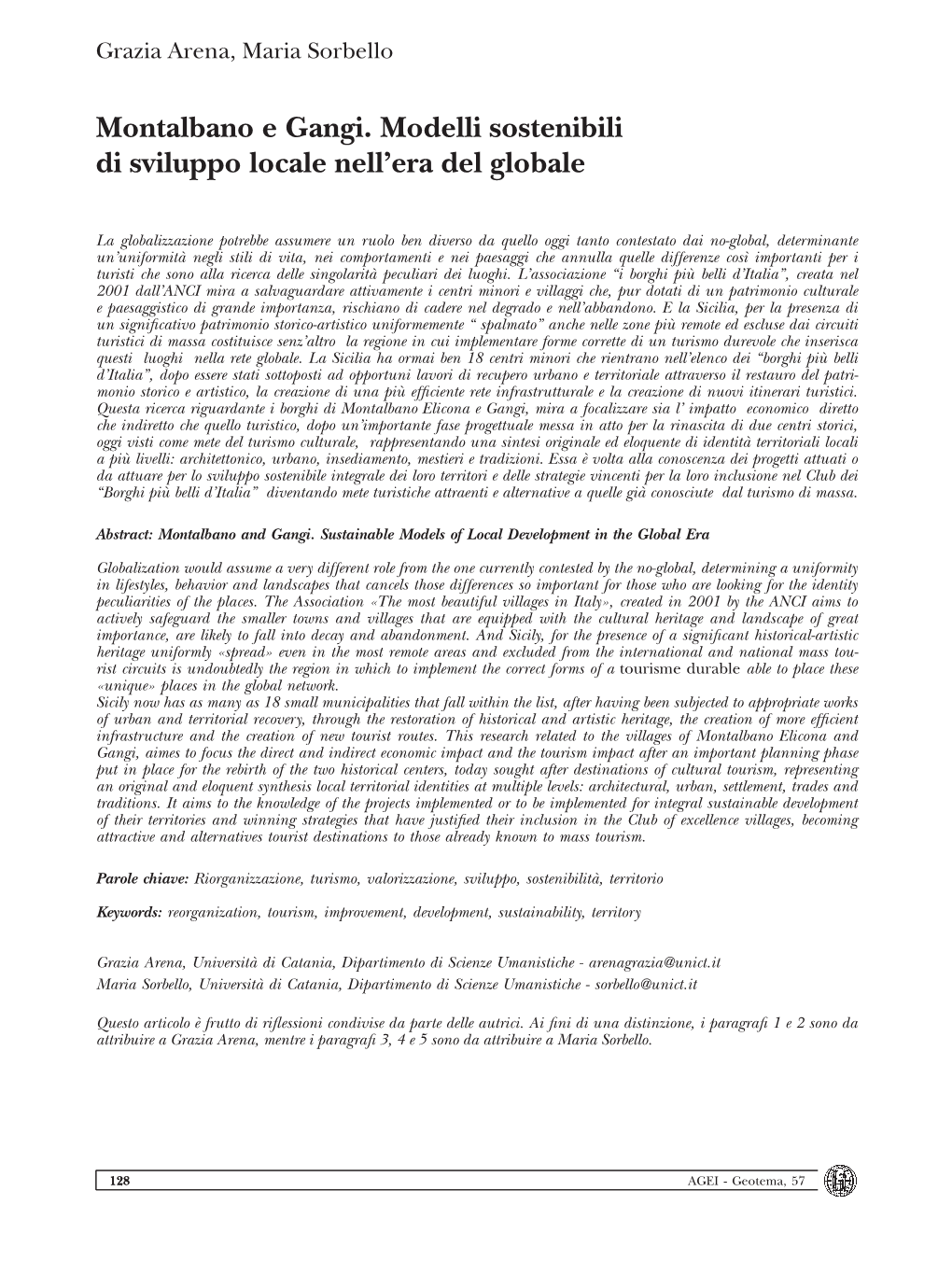 Grazia Arena, Maria Sorbello

Montalbano e Gangi. Modelli sostenibili di sviluppo locale nell'era del globale

La globalizzazione potrebbe assumere un ruolo ben diverso da quello oggi tanto contestato dai no-global, determinante un'uniformità negli stili di vita, nei comportamenti e nei paesaggi che annulla quelle differenze così importanti per i turisti che sono alla ricerca delle singolarità peculiari dei luoghi. L'associazione "i borghi più belli d'Italia", creata nel 2001 dall'ANCI mira a salvaguardare attivamente i centri minori e villaggi che, pur dotati di un patrimonio culturale e paesaggistico di grande importanza, rischiano di cadere nel degrado e nell'abbandono. E la Sicilia, per la presenza di un significativo patrimonio storico-artistico uniformemente " spalmato" anche nelle zone più remote ed escluse dai circuiti turistici di massa costituisce senz'altro la regione in cui implementare forme corrette di un turismo durevole che inserisca questi luoghi nella rete globale. La Sicilia ha ormai ben 18 centri minori che rientrano nell'elenco dei "borghi più belli d'Italia", dopo essere stati sottoposti ad opportuni lavori di recupero urbano e territoriale attraverso il restauro del patrimonio storico e artistico, la creazione di una più efficiente rete infrastrutturale e la creazione di nuovi itinerari turistici. Questa ricerca riguardante i borghi di Montalbano Elicona e Gangi, mira a focalizzare sia l' impatto economico diretto che indiretto che quello turistico, dopo un'importante fase progettuale messa in atto per la rinascita di due centri storici, oggi visti come mete del turismo culturale, rappresentando una sintesi originale ed eloquente di identità territoriali locali a più livelli: architettonico, urbano, insediamento, mestieri e tradizioni. Essa è volta alla conoscenza dei progetti attuati o da attuare per lo sviluppo sostenibile integrale dei loro territori e delle strategie vincenti per la loro inclusione nel Club dei "Borghi più belli d'Italia" diventando mete turistiche attraenti e alternative a quelle già conosciute dal turismo di massa.

Abstract: Montalbano and Gangi. Sustainable Models of Local Development in the Global Era

Globalization would assume a very different role from the one currently contested by the no-global, determining a uniformity in lifestyles, behavior and landscapes that cancels those differences so important for those who are looking for the identity peculiarities of the places. The Association «The most beautiful villages in Italy», created in 2001 by the ANCI aims to actively safeguard the smaller towns and villages that are equipped with the cultural heritage and landscape of great importance, are likely to fall into decay and abandonment. And Sicily, for the presence of a significant historical-artistic heritage uniformly «spread» even in the most remote areas and excluded from the international and national mass tourist circuits is undoubtedly the region in which to implement the correct forms of a tourisme durable able to place these «unique» places in the global network.
Sicily now has as many as 18 small municipalities that fall within the list, after having been subjected to appropriate works of urban and territorial recovery, through the restoration of historical and artistic heritage, the creation of more efficient infrastructure and the creation of new tourist routes. This research related to the villages of Montalbano Elicona and Gangi, aimes to focus the direct and indirect economic impact and the tourism impact after an important planning phase put in place for the rebirth of the two historical centers, today sought after destinations of cultural tourism, representing an original and eloquent synthesis local territorial identities at multiple levels: architectural, urban, settlement, trades and traditions. It aims to the knowledge of the projects implemented or to be implemented for integral sustainable development of their territories and winning strategies that have justified their inclusion in the Club of excellence villages, becoming attractive and alternatives tourist destinations to those already known to mass tourism.

Parole chiave: Riorganizzazione, turismo, valorizzazione, sviluppo, sostenibilità, territorio

Keywords: reorganization, tourism, improvement, development, sustainability, territory

Grazia Arena, Università di Catania, Dipartimento di Scienze Umanistiche - arenagrazia@unict.it
Maria Sorbello, Università di Catania, Dipartimento di Scienze Umanistiche - sorbello@unict.it

Questo articolo è frutto di riflessioni condivise da parte delle autrici. Ai fini di una distinzione, i paragrafi 1 e 2 sono da attribuire a Grazia Arena, mentre i paragrafi 3, 4 e 5 sono da attribuire a Maria Sorbello.

128 AGEI - Geotema, 57